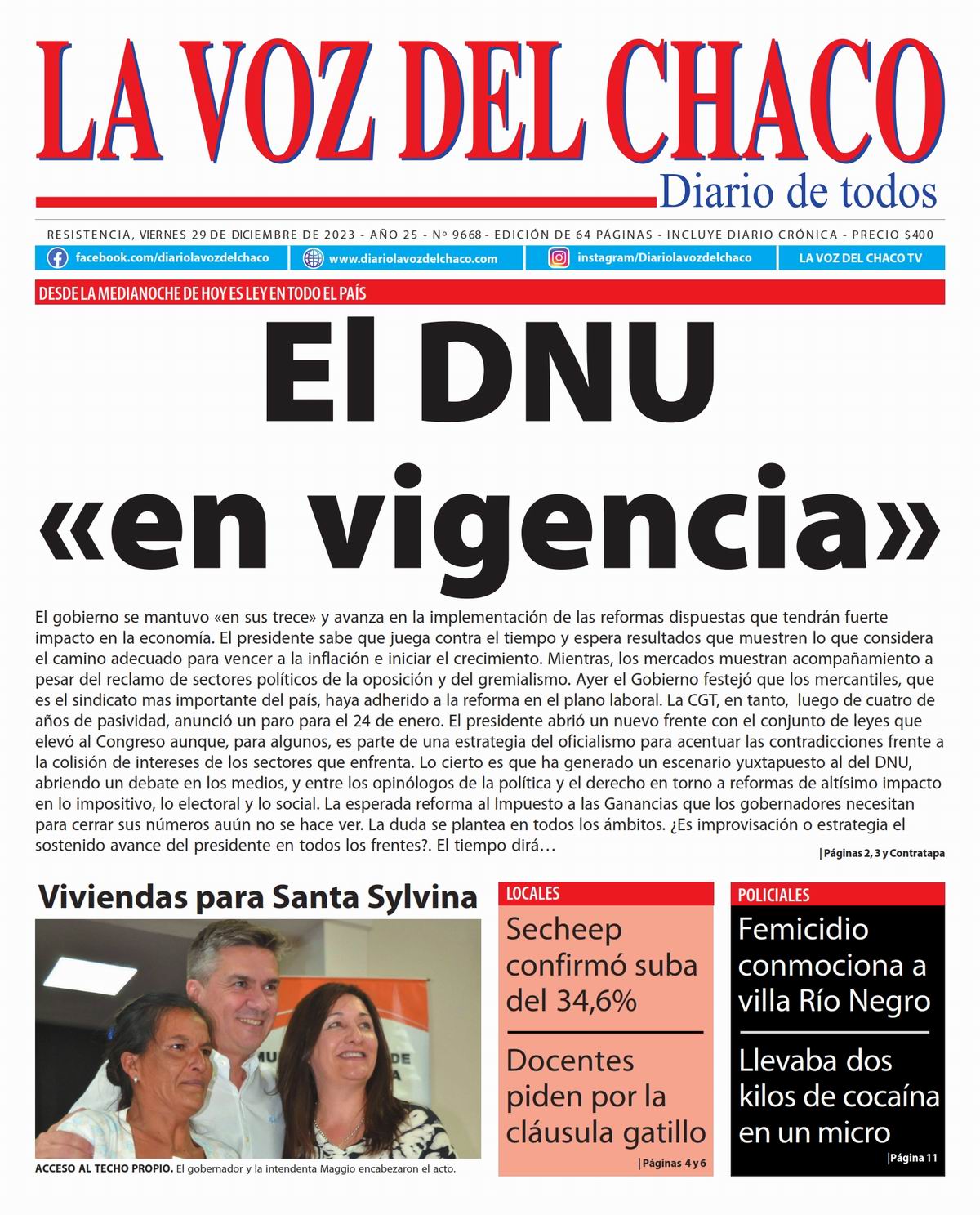 LA VOZ DEL CHACO
Diario de todos

RESISTENCIA, VIERNES 29 DE DICIEMBRE DE 2023 - AÑO 25 - Nº 9668 - EDICIÓN DE 64 PÁGINAS - INCLUYE DIARIO CRÓNICA - PRECIO $400

facebook.com/diariolavozdelchaco
www.diariolavozdelchaco.com
instagram/Diariolavozdelchaco
LA VOZ DEL CHACO TV

DESDE LA MEDIANOCHE DE HOY ES LEY EN TODO EL PAÍS

El DNU «en vigencia»

El gobierno se mantuvo «en sus trece» y avanza en la implementación de las reformas dispuestas que tendrán fuerte impacto en la economía. El presidente sabe que juega contra el tiempo y espera resultados que muestren lo que considera el camino adecuado para vencer a la inflación e iniciar el crecimiento. Mientras, los mercados muestran acompañamiento a pesar del reclamo de sectores políticos de la oposición y del gremialismo. Ayer el Gobierno festejó que los mercantiles, que es el sindicato mas importante del país, haya adherido a la reforma en el plano laboral. La CGT, en tanto, luego de cuatro de años de pasividad, anunció un paro para el 24 de enero. El presidente abrió un nuevo frente con el conjunto de leyes que elevó al Congreso aunque, para algunos, es parte de una estrategia del oficialismo para acentuar las contradicciones frente a la colisión de intereses de los sectores que enfrenta. Lo cierto es que ha generado un escenario yuxtapuesto al del DNU, abriendo un debate en los medios, y entre los opinólogos de la política y el derecho en torno a reformas de altísimo impacto en lo impositivo, lo electoral y lo social. La esperada reforma al Impuesto a las Ganancias que los gobernadores necesitan para cerrar sus números auún no se hace ver. La duda se plantea en todos los ámbitos. ¿Es improvisación o estrategia el sostenido avance del presidente en todos los frentes?. El tiempo dirá…

|Páginas 2, 3 y Contratapa

Viviendas para Santa Sylvina

ACCESO AL TECHO PROPIO. El gobernador y la intendenta Maggio encabezaron el acto.

LOCALES
Secheep confirmó suba del 34,6%

Docentes piden por la cláusula gatillo
|Páginas 4 y 6

POLICIALES
Femicidio conmociona a villa Río Negro

Llevaba dos kilos de cocaína en un micro
|Página 11